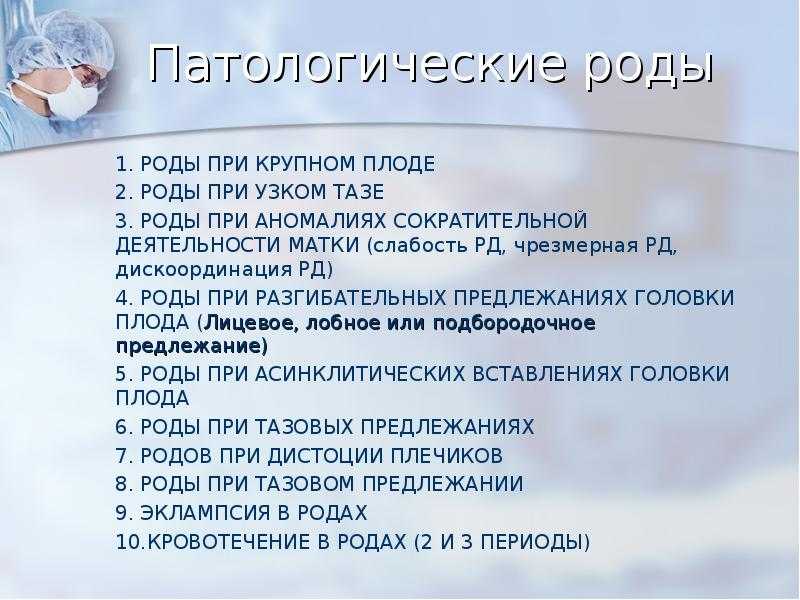 Патологические роды

1. РОДЫ ПРИ КРУПНОМ ПЛОДЕ
2. РОДЫ ПРИ УЗКОМ ТАЗЕ
3. РОДЫ ПРИ АНОМАЛИЯХ СОКРАТИТЕЛЬНОЙ ДЕЯТЕЛЬНОСТИ МАТКИ (слабость РД, чрезмерная РД, дискоординация РД)
4. РОДЫ ПРИ РАЗГИБАТЕЛЬНЫХ ПРЕДЛЕЖАНИЯХ ГОЛОВКИ ПЛОДА (Лицевое, лобное или подбородочное предлежание)
5. РОДЫ ПРИ АСИНКЛИТИЧЕСКИХ ВСТАВЛЕНИЯХ ГОЛОВКИ ПЛОДА
6. РОДЫ ПРИ ТАЗОВЫХ ПРЕДЛЕЖАНИЯХ
7. РОДОВ ПРИ ДИСТОЦИИ ПЛЕЧИКОВ
8. РОДЫ ПРИ ТАЗОВОМ ПРЕДЛЕЖАНИИ
9. ЭКЛАМПСИЯ В РОДАХ
10.КРОВОТЕЧЕНИЕ В РОДАХ (2 И 3 ПЕРИОДЫ)